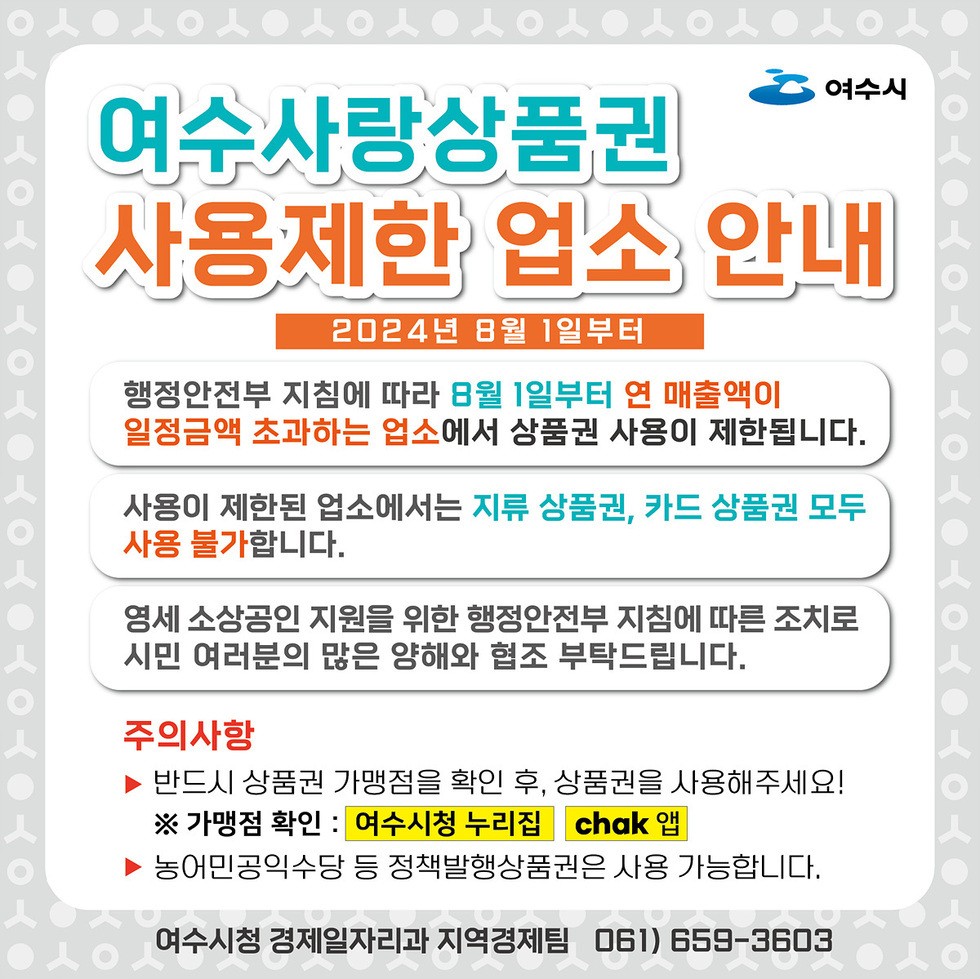 여수시

여수사랑상품권

사용제한 업소 안내

2024년 8월 1일부터

행정안전부 지침에 따라 8월 1일부터 연 매출액이 일정금액 초과하는 업소에서 상품권 사용이 제한됩니다.

사용이 제한된 업소에서는 지류 상품권, 카드 상품권 모두 사용 불가합니다.

영세 소상공인 지원을 위한 행정안전부 지침에 따른 조치로 시민 여러분의 많은 양해와 협조 부탁드립니다.

주의사항

▶ 반드시 상품권 가맹점을 확인 후, 상품권을 사용해주세요!
※ 가맹점 확인 : 여수시청 누리집 chak 앱

▶ 농어민공익수당 등 정책발행상품권은 사용 가능합니다.

여수시청 경제일자리과 지역경제팀 061) 659-3603